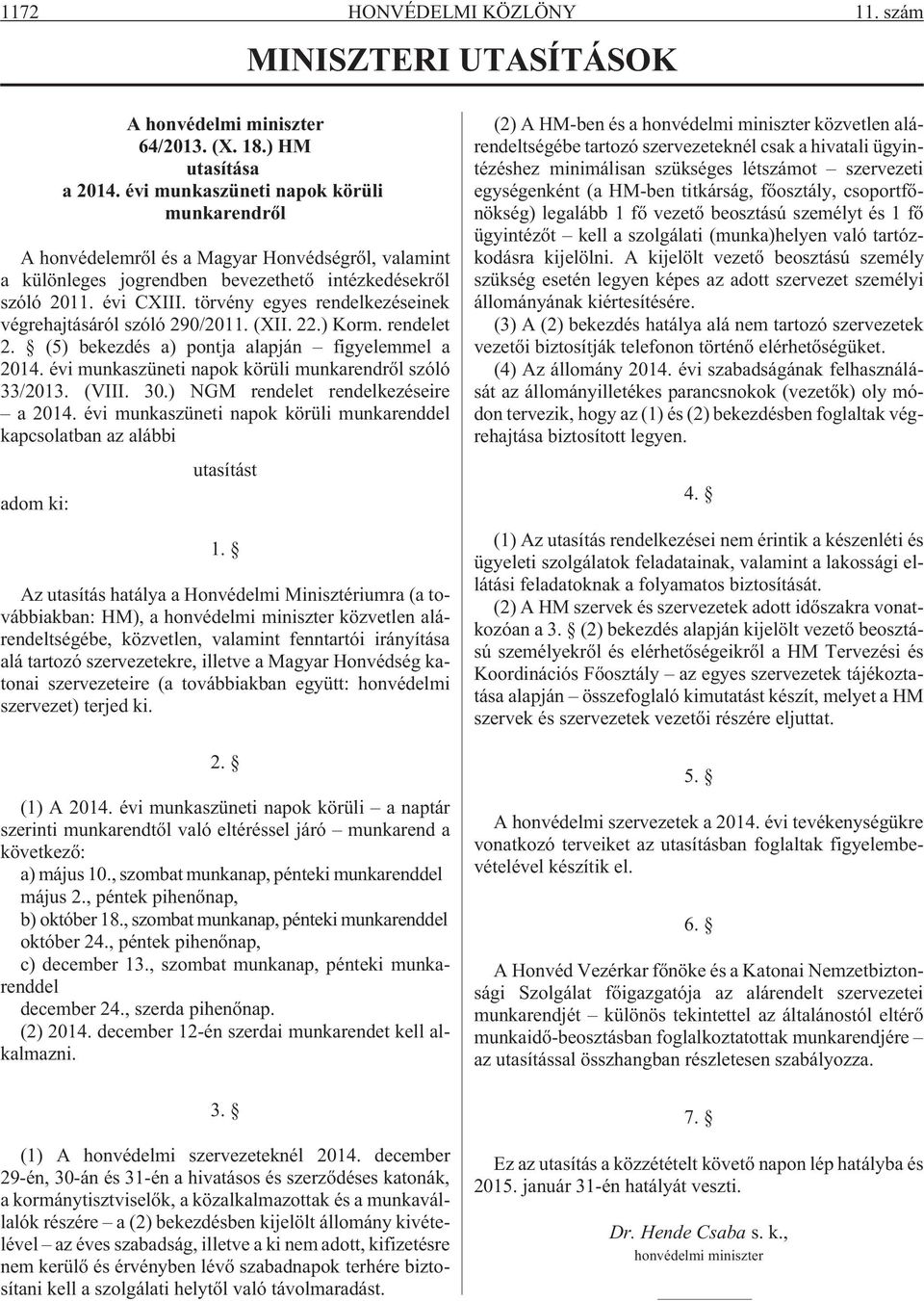 1172 HONVÉDELMI KÖZLÖNY 11. szám

MINISZTERI UTASÍTÁSOK

A honvédelmi miniszter
64/2013. (X. 18.) HM
utasítása
a 2014. évi munkaszüneti napok körüli munkarendről

A honvédelemről és a Magyar Honvédségről, valamint a különleges jogrendben bevezethető intézkedésekről szóló 2011. évi CXIII. törvény egyes rendelkezéseinek végrehajtásáról szóló 290/2011. (XII. 22.) Korm. rendelet 2. § (5) bekezdés a) pontja alapján – figyelemmel a 2014. évi munkaszüneti napok körüli munkarendről szóló 33/2013. (VIII. 30.) NGM rendelet rendelkezéseire – a 2014. évi munkaszüneti napok körüli munkarenddel kapcsolatban az alábbi

utasítást

adom ki:

1. §

Az utasítás hatálya a Honvédelmi Minisztériumra (a továbbiakban: HM), a honvédelmi miniszter közvetlen alárendeltségébe, közvetlen, valamint fenntartói irányítása alá tartozó szervezetekre, illetve a Magyar Honvédség katonai szervezeteire (a továbbiakban együtt: honvédelmi szervezet) terjed ki.

2. §

(1) A 2014. évi munkaszüneti napok körüli – a naptár szerinti munkarendtől való eltéréssel járó – munkarend a következő:
a) május 10., szombat munkanap, pénteki munkarenddel
május 2., péntek pihenőnap,
b) október 18., szombat munkanap, pénteki munkarenddel
október 24., péntek pihenőnap,
c) december 13., szombat munkanap, pénteki munkarenddel
december 24., szerda pihenőnap.
(2) 2014. december 12-én szerdai munkarendet kell alkalmazni.

3. §

(1) A honvédelmi szervezeteknél 2014. december 29-én, 30-án és 31-én a hivatásos és szerződéses katonák, a kormánytisztviselők, a közalkalmazottak és a munkavállalók részére – a (2) bekezdésben kijelölt állomány kivételével – az éves szabadság, illetve a ki nem adott, kifizetésre nem kerülő és érvényben lévő szabadnapok terhére biztosítani kell a szolgálati helytől való távolmaradást.

(2) A HM-ben és a honvédelmi miniszter közvetlen alárendeltségébe tartozó szervezeteknél csak a hivatali ügyintézéshez minimálisan szükséges létszámot – szervezeti egységenként (a HM-ben titkárság, főosztály, csoportfőnökség) legalább 1 fő vezető beosztású személyt és 1 fő ügyintézőt – kell a szolgálati (munka)helyen való tartózkodásra kijelölni. A kijelölt vezető beosztású személy szükség esetén legyen képes az adott szervezet személyi állományának kiértesítésére.

(3) A (2) bekezdés hatálya alá nem tartozó szervezetek vezetői biztosítják telefonon történő elérhetőségüket.

(4) Az állomány 2014. évi szabadságának felhasználását az állományilletékes parancsnokok (vezetők) oly módon tervezik, hogy az (1) és (2) bekezdésben foglaltak végrehajtása biztosított legyen.

4. §

(1) Az utasítás rendelkezései nem érintik a készenléti és ügyeleti szolgálatok feladatainak, valamint a lakossági ellátási feladatoknak a folyamatos biztosítását.

(2) A HM szervek és szervezetek adott időszakra vonatkozóan a 3. § (2) bekezdés alapján kijelölt vezető beosztású személyekről és elérhetőségeikről a HM Tervezési és Koordinációs Főosztály – az egyes szervezetek tájékoztatása alapján – összefoglaló kimutatást készít, melyet a HM szervek és szervezetek vezetői részére eljuttat.

5. §

A honvédelmi szervezetek a 2014. évi tevékenységükre vonatkozó terveiket az utasításban foglaltak figyelembevételével készítik el.

6. §

A Honvéd Vezérkar főnöke és a Katonai Nemzetbiztonsági Szolgálat főigazgatója az alárendelt szervezetei munkarendjét – különös tekintettel az általánostól eltérő munkaidő-beosztásban foglalkoztatottak munkarendjére – az utasítással összhangban részletesen szabályozza.

7. §

Ez az utasítás a közzétételt követő napon lép hatályba és 2015. január 31-én hatályát veszti.

Dr. Hende Csaba s. k.,
honvédelmi miniszter